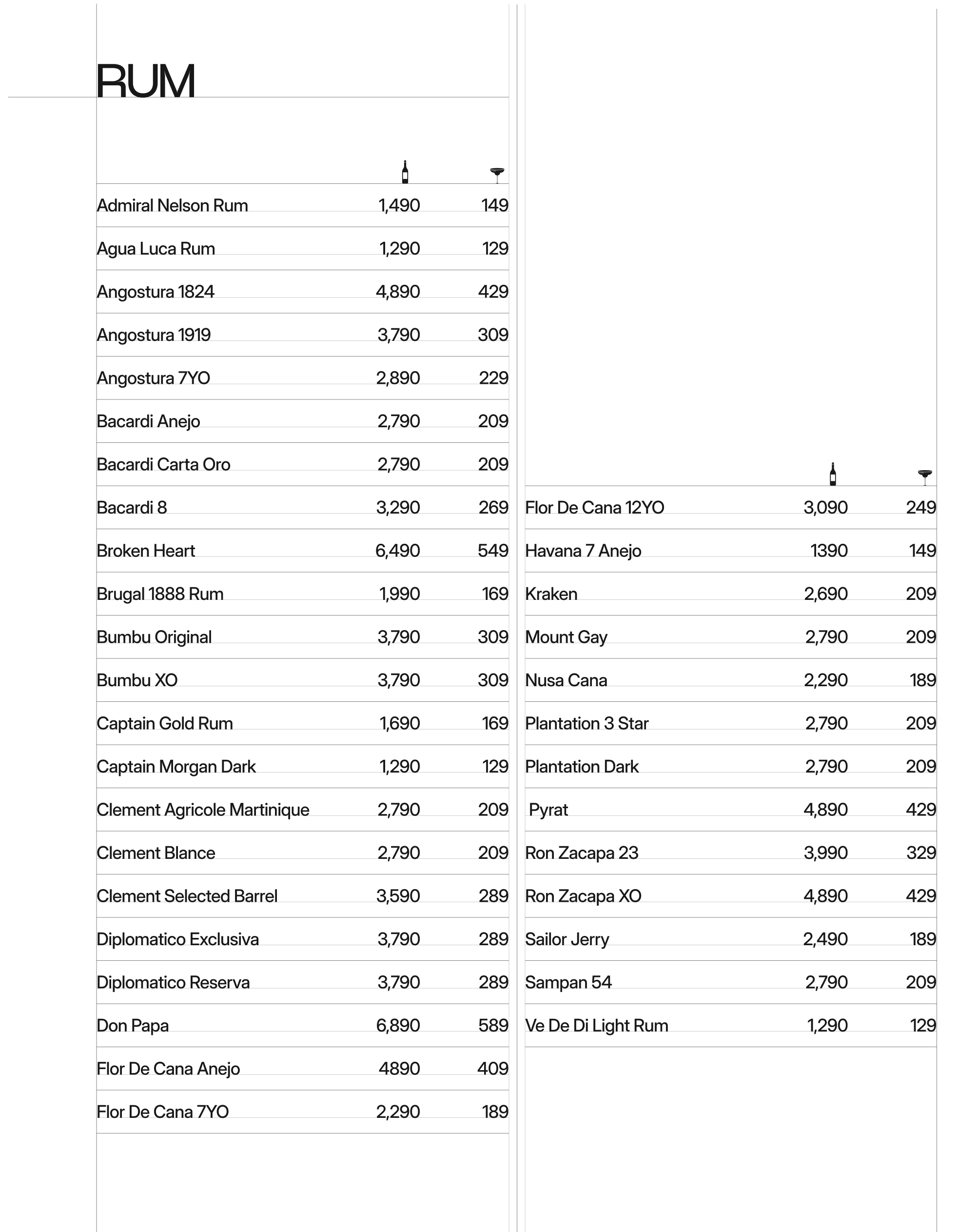 RUM

| | | |
|---|---|---|
| Admiral Nelson Rum | 1,490 | 149 |
| Agua Luca Rum | 1,290 | 129 |
| Angostura 1824 | 4,890 | 429 |
| Angostura 1919 | 3,790 | 309 |
| Angostura 7YO | 2,890 | 229 |
| Bacardi Anejo | 2,790 | 209 |
| Bacardi Carta Oro | 2,790 | 209 |
| Bacardi 8 | 3,290 | 269 |
| Broken Heart | 6,490 | 549 |
| Brugal 1888 Rum | 1,990 | 169 |
| Bumbu Original | 3,790 | 309 |
| Bumbu XO | 3,790 | 309 |
| Captain Gold Rum | 1,690 | 169 |
| Captain Morgan Dark | 1,290 | 129 |
| Clement Agricole Martinique | 2,790 | 209 |
| Clement Blance | 2,790 | 209 |
| Clement Selected Barrel | 3,590 | 289 |
| Diplomatico Exclusiva | 3,790 | 289 |
| Diplomatico Reserva | 3,790 | 289 |
| Don Papa | 6,890 | 589 |
| Flor De Cana Anejo | 4890 | 409 |
| Flor De Cana 7YO | 2,290 | 189 |

| | | |
|---|---|---|
| Flor De Cana 12YO | 3,090 | 249 |
| Havana 7 Anejo | 1390 | 149 |
| Kraken | 2,690 | 209 |
| Mount Gay | 2,790 | 209 |
| Nusa Cana | 2,290 | 189 |
| Plantation 3 Star | 2,790 | 209 |
| Plantation Dark | 2,790 | 209 |
| Pyrat | 4,890 | 429 |
| Ron Zacapa 23 | 3,990 | 329 |
| Ron Zacapa XO | 4,890 | 429 |
| Sailor Jerry | 2,490 | 189 |
| Sampan 54 | 2,790 | 209 |
| Ve De Di Light Rum | 1,290 | 129 |